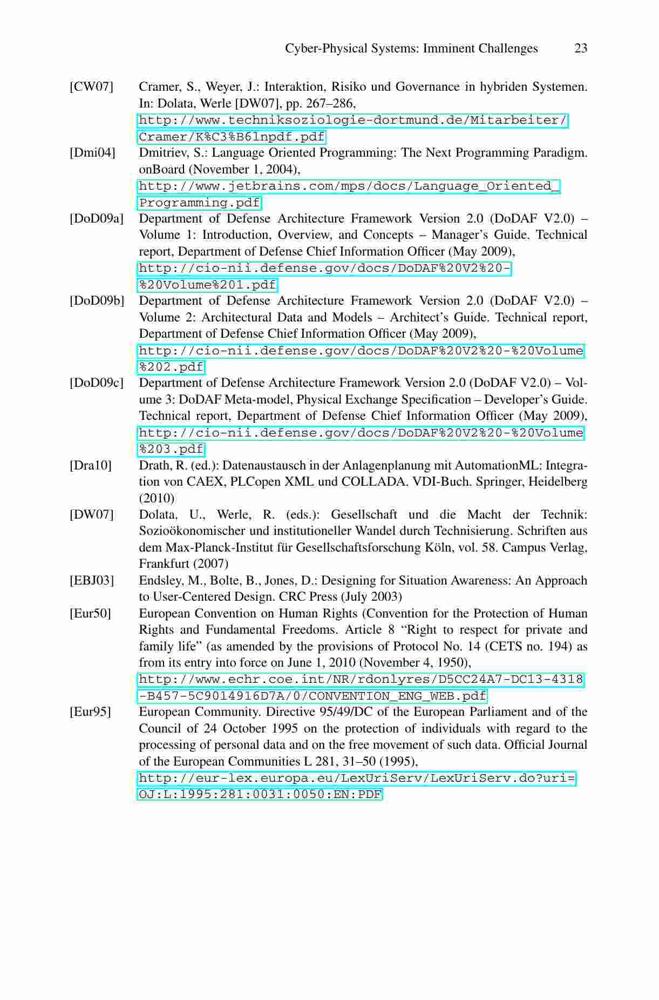 Cyber-Physical Systems: Imminent Challenges 23

[CW07] Cramer, S., Weyer, J.: Interaktion, Risiko und Governance in hybriden Systemen. In: Dolata, Werle [DW07], pp. 267–286, http://www.techniksoziologie-dortmund.de/Mitarbeiter/Cramer/K%C3%B6lnpdf.pdf

[Dmi04] Dmitriev, S.: Language Oriented Programming: The Next Programming Paradigm. onBoard (November 1, 2004), http://www.jetbrains.com/mps/docs/Language_Oriented_Programming.pdf

[DoD09a] Department of Defense Architecture Framework Version 2.0 (DoDAF V2.0) – Volume 1: Introduction, Overview, and Concepts – Manager's Guide. Technical report, Department of Defense Chief Information Officer (May 2009), http://cio-nii.defense.gov/docs/DoDAF%20V2%20-%20Volume%201.pdf

[DoD09b] Department of Defense Architecture Framework Version 2.0 (DoDAF V2.0) – Volume 2: Architectural Data and Models – Architect's Guide. Technical report, Department of Defense Chief Information Officer (May 2009), http://cio-nii.defense.gov/docs/DoDAF%20V2%20-%20Volume%202.pdf

[DoD09c] Department of Defense Architecture Framework Version 2.0 (DoDAF V2.0) – Volume 3: DoDAF Meta-model, Physical Exchange Specification – Developer's Guide. Technical report, Department of Defense Chief Information Officer (May 2009), http://cio-nii.defense.gov/docs/DoDAF%20V2%20-%20Volume%203.pdf

[Dra10] Drath, R. (ed.): Datenaustausch in der Anlagenplanung mit AutomationML: Integration von CAEX, PLCopen XML und COLLADA. VDI-Buch. Springer, Heidelberg (2010)

[DW07] Dolata, U., Werle, R. (eds.): Gesellschaft und die Macht der Technik: Sozioökonomischer und institutioneller Wandel durch Technisierung. Schriften aus dem Max-Planck-Institut für Gesellschaftsforschung Köln, vol. 58. Campus Verlag, Frankfurt (2007)

[EBJ03] Endsley, M., Bolte, B., Jones, D.: Designing for Situation Awareness: An Approach to User-Centered Design. CRC Press (July 2003)

[Eur50] European Convention on Human Rights (Convention for the Protection of Human Rights and Fundamental Freedoms. Article 8 "Right to respect for private and family life" (as amended by the provisions of Protocol No. 14 (CETS no. 194) as from its entry into force on June 1, 2010 (November 4, 1950), http://www.echr.coe.int/NR/rdonlyres/D5CC24A7-DC13-4318-B457-5C9014916D7A/0/CONVENTION_ENG_WEB.pdf

[Eur95] European Community. Directive 95/49/DC of the European Parliament and of the Council of 24 October 1995 on the protection of individuals with regard to the processing of personal data and on the free movement of such data. Official Journal of the European Communities L 281, 31–50 (1995), http://eur-lex.europa.eu/LexUriServ/LexUriServ.do?uri=OJ:L:1995:281:0031:0050:EN:PDF